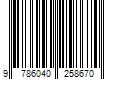 9 786040 258670